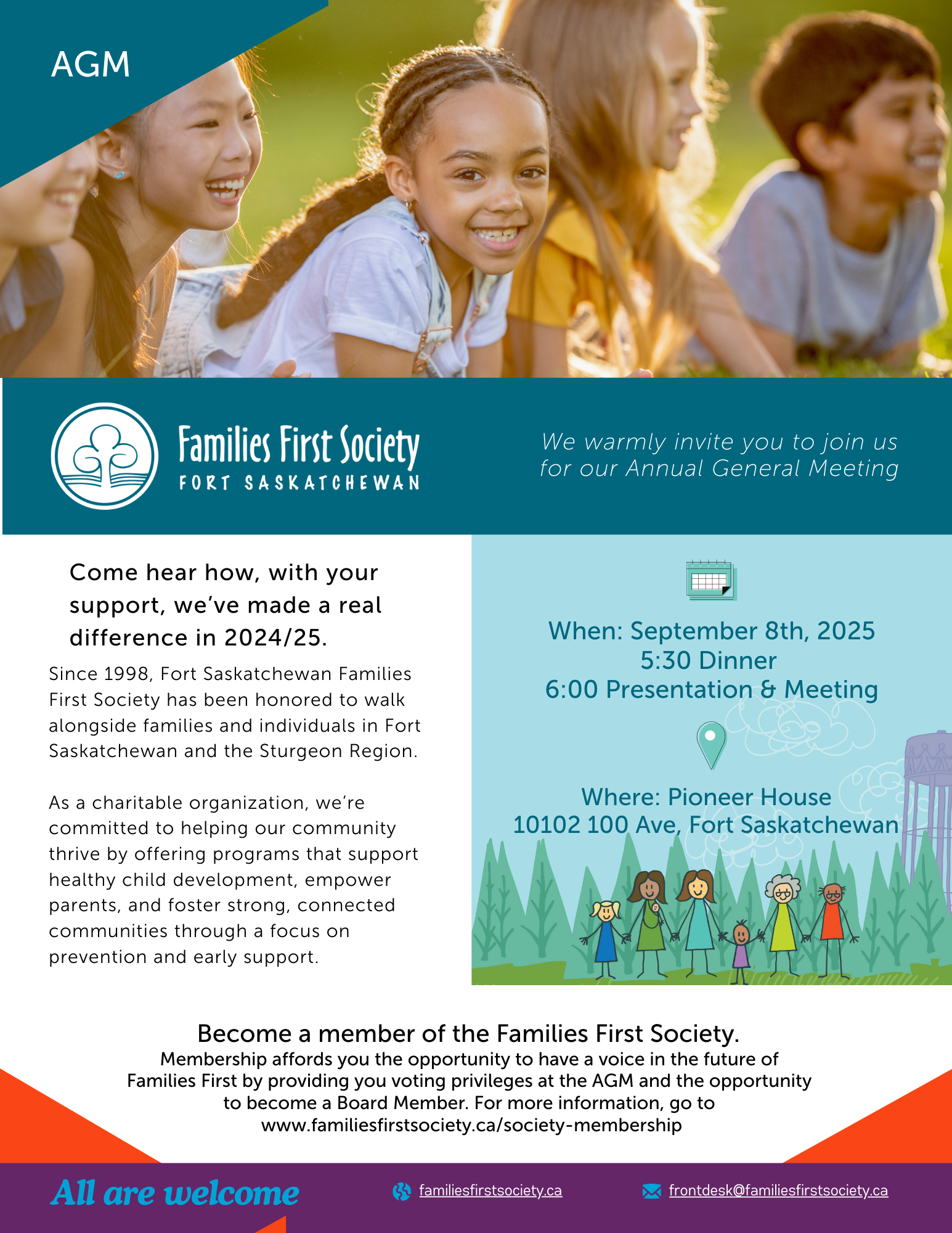 AGM

Families First Society
FORT SASKATCHEWAN

We warmly invite you to join us for our Annual General Meeting

Come hear how, with your support, we've made a real difference in 2024/25.

Since 1998, Fort Saskatchewan Families First Society has been honored to walk alongside families and individuals in Fort Saskatchewan and the Sturgeon Region.

As a charitable organization, we're committed to helping our community thrive by offering programs that support healthy child development, empower parents, and foster strong, connected communities through a focus on prevention and early support.

When: September 8th, 2025
5:30 Dinner
6:00 Presentation & Meeting

Where: Pioneer House
10102 100 Ave, Fort Saskatchewan

Become a member of the Families First Society.
Membership affords you the opportunity to have a voice in the future of Families First by providing you voting privileges at the AGM and the opportunity to become a Board Member. For more information, go to www.familiesfirstsociety.ca/society-membership

All are welcome

familiesfirstsociety.ca

frontdesk@familiesfirstsociety.ca